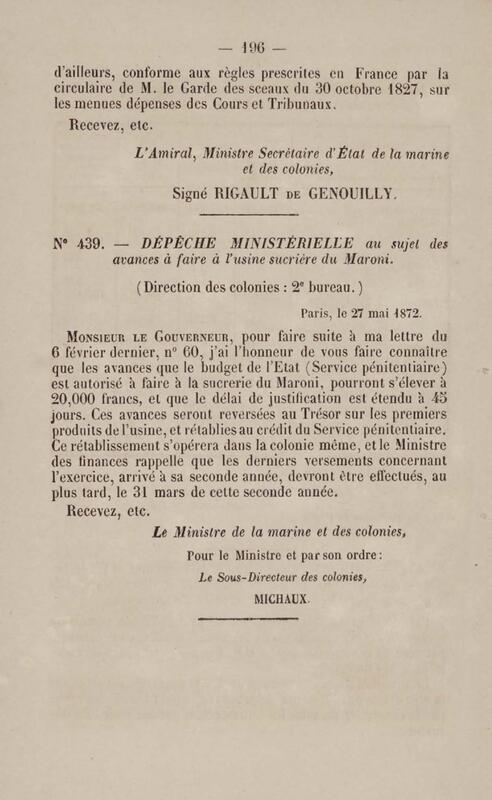 — 196 —

d'ailleurs, conforme aux règles prescrites en France par la circulaire de M. le Garde des sceaux du 30 octobre 1827, sur les menues dépenses des Cours et Tribunaux.

Recevez, etc.

L'Amiral, Ministre Secrétaire d'État de la marine et des colonies,

Signé RIGAULT DE GENOUILLY.

N° 439. — DÉPÊCHE MINISTÉRIELLE au sujet des avances à faire à l'usine sucrière du Maroni.

(Direction des colonies : 2e bureau.)

Paris, le 27 mai 1872.

MONSIEUR LE GOUVERNEUR, pour faire suite à ma lettre du 6 février dernier, n° 60, j'ai l'honneur de vous faire connaître que les avances que le budget de l'Etat (Service pénitentiaire) est autorisé à faire à la sucrerie du Maroni, pourront s'élever à 20,000 francs, et que le délai de justification est étendu à 45 jours. Ces avances seront reversées au Trésor sur les premiers produits de l'usine, et rétablies au crédit du Service pénitentiaire. Ce rétablissement s'opérera dans la colonie même, et le Ministre des finances rappelle que les derniers versements concernant l'exercice, arrivé à sa seconde année, devront être effectués, au plus tard, le 31 mars de cette seconde année.

Recevez, etc.

Le Ministre de la marine et des colonies,

Pour le Ministre et par son ordre :

Le Sous-Directeur des colonies,

MICHAUX.